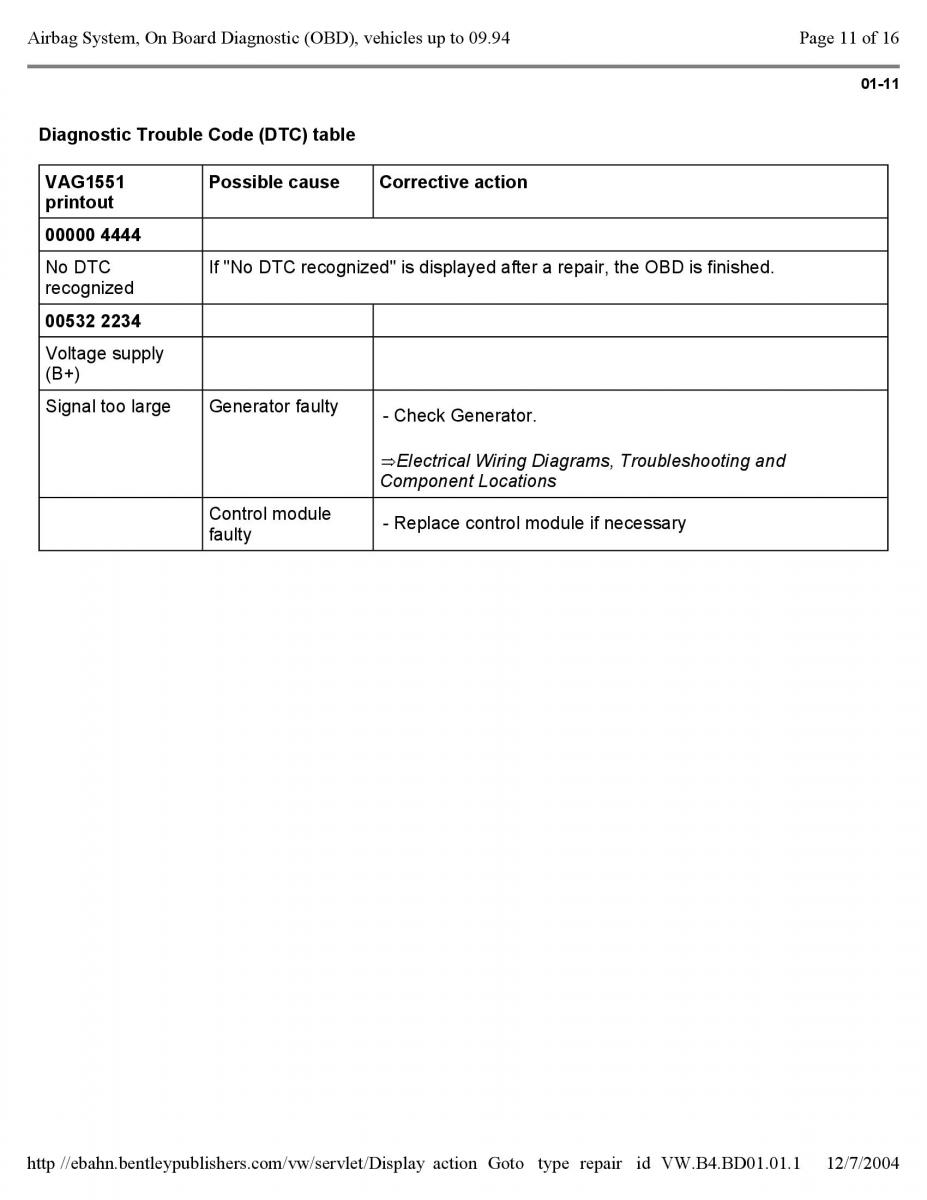 Airbag System, On Board Diagnostic (OBD), vehicles up to 09.94

Page 11 of 16

01-11

Diagnostic Trouble Code (DTC) table

| VAG1551 printout | Possible cause | Corrective action |
|---|---|---|
| 00000 4444 | | |
| No DTC recognized | If "No DTC recognized" is displayed after a repair, the OBD is finished. | |
| 00532 2234 | | |
| Voltage supply (B+) | | |
| Signal too large | Generator faulty | - Check Generator. ⇒Electrical Wiring Diagrams, Troubleshooting and Component Locations |
| | Control module faulty | - Replace control module if necessary |

http //ebahn.bentleypublishers.com/vw/servlet/Display action Goto type repair id VW.B4.BD01.01.1 12/7/2004